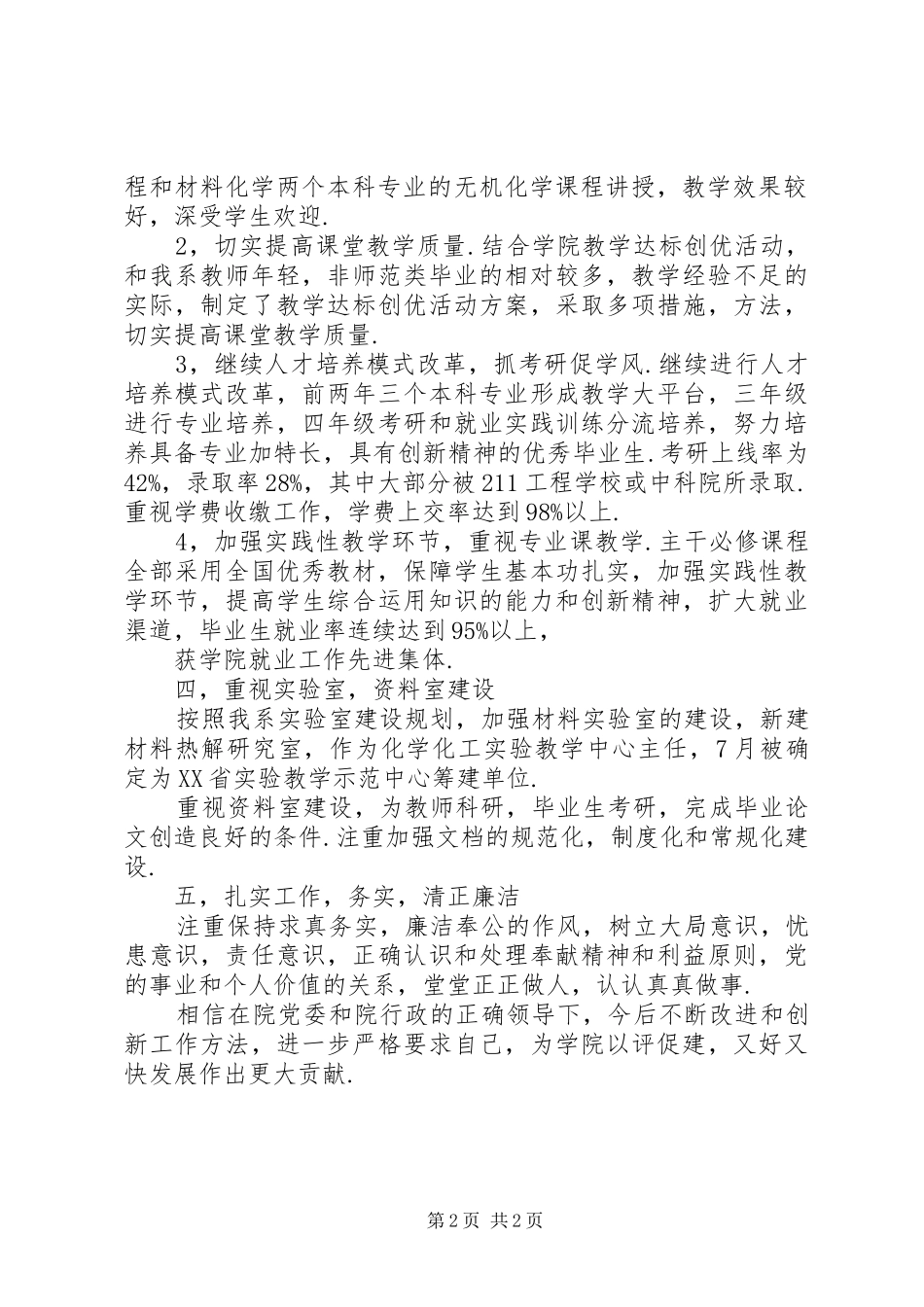 程和材料化学两个本科专业的无机化学课程讲授，教学效果较好，深受学生欢迎.

2，切实提高课堂教学质量.结合学院教学达标创优活动，和我系教师年轻，非师范类毕业的相对较多，教学经验不足的实际，制定了教学达标创优活动方案，采取多项措施，方法，切实提高课堂教学质量.

3，继续人才培养模式改革，抓考研促学风.继续进行人才培养模式改革，前两年三个本科专业形成教学大平台，三年级进行专业培养，四年级考研和就业实践训练分流培养，努力培养具备专业加特长，具有创新精神的优秀毕业生.考研上线率为42%，录取率28%，其中大部分被211工程学校或中科院所录取.重视学费收缴工作，学费上交率达到98%以上.

4，加强实践性教学环节，重视专业课教学.主干必修课程全部采用全国优秀教材，保障学生基本功扎实，加强实践性教学环节，提高学生综合运用知识的能力和创新精神，扩大就业渠道，毕业生就业率连续达到95%以上，

获学院就业工作先进集体.

四，重视实验室，资料室建设

按照我系实验室建设规划，加强材料实验室的建设，新建材料热解研究室，作为化学化工实验教学中心主任，7月被确定为XX省实验教学示范中心筹建单位.

重视资料室建设，为教师科研，毕业生考研，完成毕业论文创造良好的条件.注重加强文档的规范化，制度化和常规化建设.

五，扎实工作，务实，清正廉洁

注重保持求真务实，廉洁奉公的作风，树立大局意识，忧患意识，责任意识，正确认识和处理奉献精神和利益原则，党的事业和个人价值的关系，堂堂正正做人，认认真真做事.

相信在院党委和院行政的正确领导下，今后不断改进和创新工作方法，进一步严格要求自己，为学院以评促建，又好又快发展作出更大贡献.

第2页 共2页